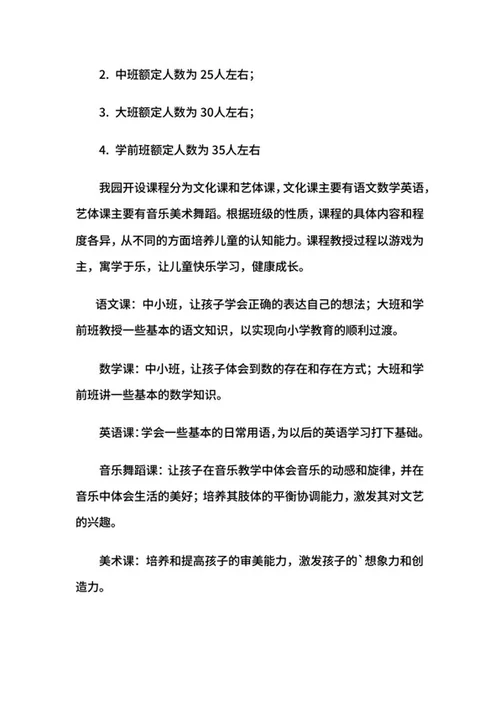 2. 中班额定人数为 25人左右；

3. 大班额定人数为 30人左右；

4. 学前班额定人数为 35人左右

我园开设课程分为文化课和艺体课，文化课主要有语文数学英语，艺体课主要有音乐美术舞蹈。根据班级的性质，课程的具体内容和程度各异，从不同的方面培养儿童的认知能力。课程教授过程以游戏为主，寓学于乐，让儿童快乐学习，健康成长。

语文课：中小班，让孩子学会正确的表达自己的想法；大班和学前班教授一些基本的语文知识，以实现向小学教育的顺利过渡。

数学课：中小班，让孩子体会到数的存在和存在方式；大班和学前班讲一些基本的数学知识。

英语课：学会一些基本的日常用语，为以后的英语学习打下基础。

音乐舞蹈课：让孩子在音乐教学中体会音乐的动感和旋律，并在音乐中体会生活的美好；培养其肢体的平衡协调能力，激发其对文艺的兴趣。

美术课：培养和提高孩子的审美能力，激发孩子的`想象力和创造力。